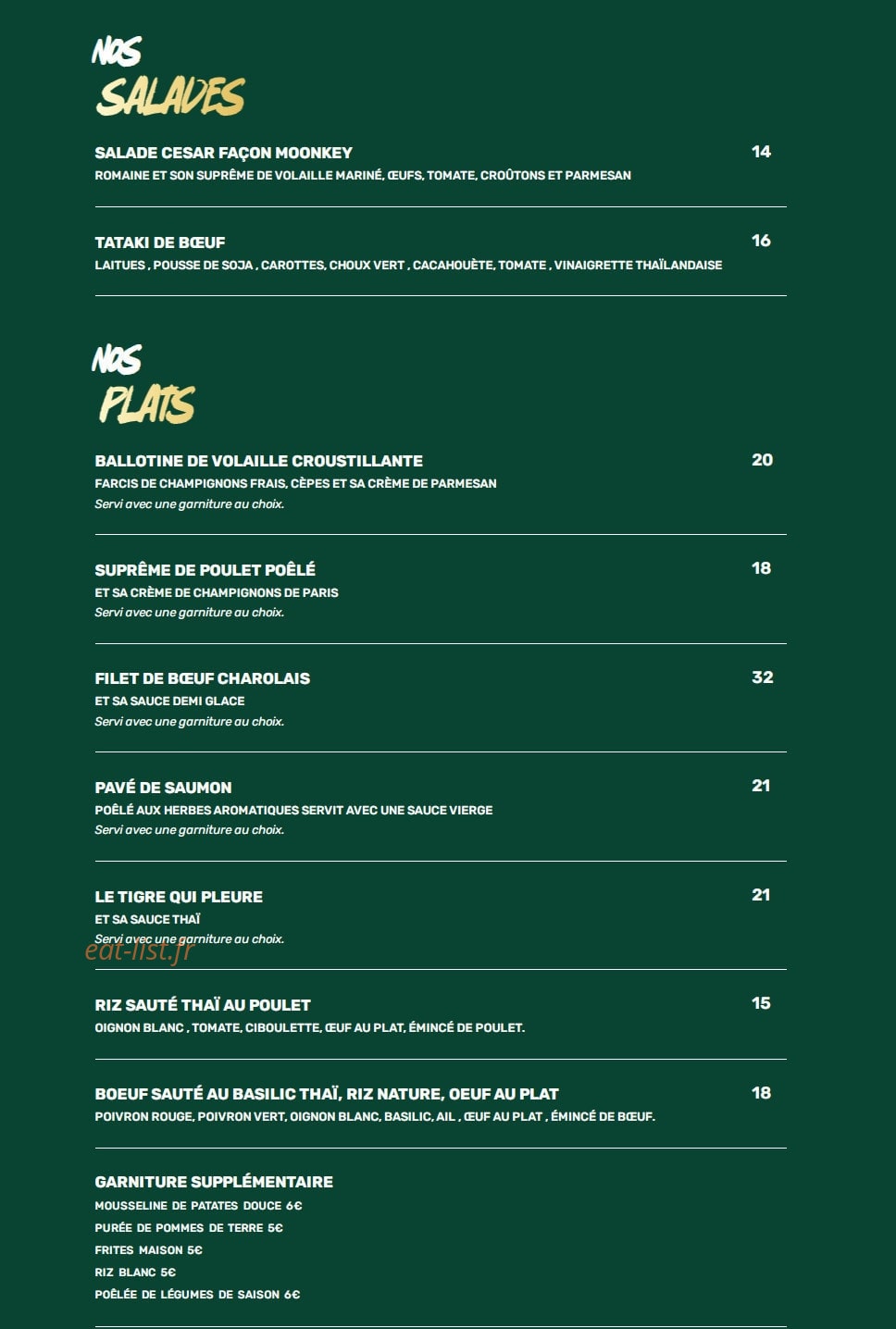 NOS
SALADES

SALADE CESAR FAÇON MOONKEY
14
ROMAINE ET SON SUPRÊME DE VOLAILLE MARINÉ, ŒUFS, TOMATE, CROÛTONS ET PARMESAN

TATAKI DE BŒUF
16
LAITUES , POUSSE DE SOJA , CAROTTES, CHOUX VERT , CACAHOUÈTE, TOMATE , VINAIGRETTE THAÏLANDAISE

NOS
PLATS

BALLOTINE DE VOLAILLE CROUSTILLANTE
20
FARCIS DE CHAMPIGNONS FRAIS, CÈPES ET SA CRÈME DE PARMESAN
Servi avec une garniture au choix.

SUPRÊME DE POULET POÊLÉ
18
ET SA CRÈME DE CHAMPIGNONS DE PARIS
Servi avec une garniture au choix.

FILET DE BŒUF CHAROLAIS
32
ET SA SAUCE DEMI GLACE
Servi avec une garniture au choix.

PAVÉ DE SAUMON
21
POÊLÉ AUX HERBES AROMATIQUES SERVIT AVEC UNE SAUCE VIERGE
Servi avec une garniture au choix.

LE TIGRE QUI PLEURE
21
ET SA SAUCE THAÏ
Servi avec une garniture au choix.

eat-list.fr

RIZ SAUTÉ THAÏ AU POULET
15
OIGNON BLANC , TOMATE, CIBOULETTE, ŒUF AU PLAT, ÉMINCÉ DE POULET.

BOEUF SAUTÉ AU BASILIC THAÏ, RIZ NATURE, OEUF AU PLAT
18
POIVRON ROUGE, POIVRON VERT, OIGNON BLANC, BASILIC, AIL , ŒUF AU PLAT , ÉMINCÉ DE BŒUF.

GARNITURE SUPPLÉMENTAIRE
MOUSSELINE DE PATATES DOUCE 6€
PURÉE DE POMMES DE TERRE 5€
FRITES MAISON 5€
RIZ BLANC 5€
POÊLÉE DE LÉGUMES DE SAISON 6€